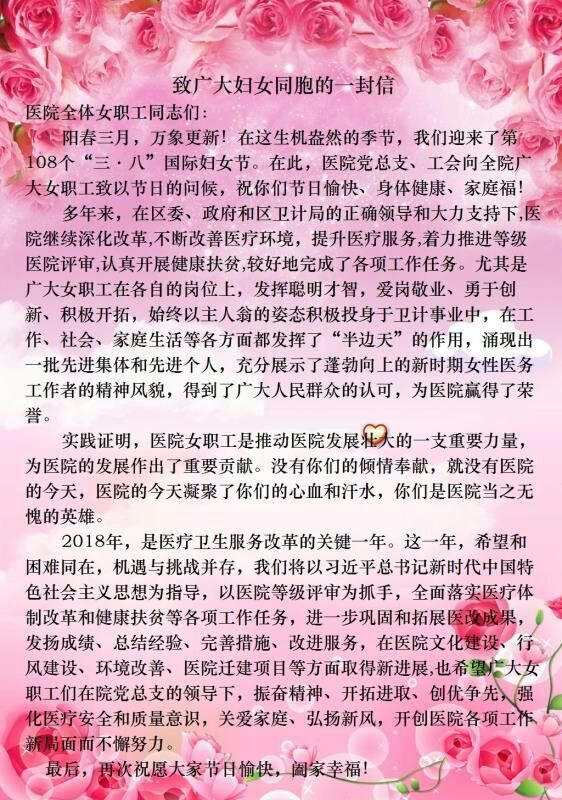 致广大妇女同胞的一封信

医院全体女职工同志们：

阳春三月，万象更新！在这生机盎然的季节，我们迎来了第108个“三·八”国际妇女节。在此，医院党总支、工会向全院广大女职工致以节日的问候，祝你们节日愉快、身体健康、家庭福！

多年来，在区委、政府和区卫计局的正确领导和大力支持下，医院继续深化改革，不断改善医疗环境，提升医疗服务，着力推进等级医院评审，认真开展健康扶贫，较好地完成了各项工作任务。尤其是广大女职工在各自的岗位上，发挥聪明才智，爱岗敬业、勇于创新、积极开拓，始终以主人翁的姿态积极投身于卫计事业中，在工作、社会、家庭生活等各方面都发挥了“半边天”的作用，涌现出一批先进集体和先进个人，充分展示了蓬勃向上的新时期女性医务工作者的精神风貌，得到了广大人民群众的认可，为医院赢得了荣誉。

实践证明，医院女职工是推动医院发展壮大的一支重要力量，为医院的发展作出了重要贡献。没有你们的倾情奉献，就没有医院的今天，医院的今天凝聚了你们的心血和汗水，你们是医院当之无愧的英雄。

2018年，是医疗卫生服务改革的关键一年。这一年，希望和困难同在，机遇与挑战并存，我们将以习近平总书记新时代中国特色社会主义思想为指导，以医院等级评审为抓手，全面落实医疗体制改革和健康扶贫等各项工作任务，进一步巩固和拓展医改成果，发扬成绩、总结经验、完善措施、改进服务，在医院文化建设、行风建设、环境改善、医院迁建项目等方面取得新进展，也希望广大女职工们在院党总支的领导下，振奋精神、开拓进取、创优争先，强化医疗安全和质量意识，关爱家庭、弘扬新风，开创医院各项工作新局面而不懈努力。

最后，再次祝愿大家节日愉快，阖家幸福！